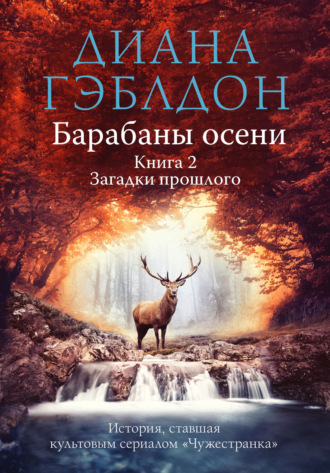 ДИАНА ГЭБЛДОН

Барабаны осени

Книга 2
Загадки прошлого

История, ставшая культовым сериалом «Чужестранка»